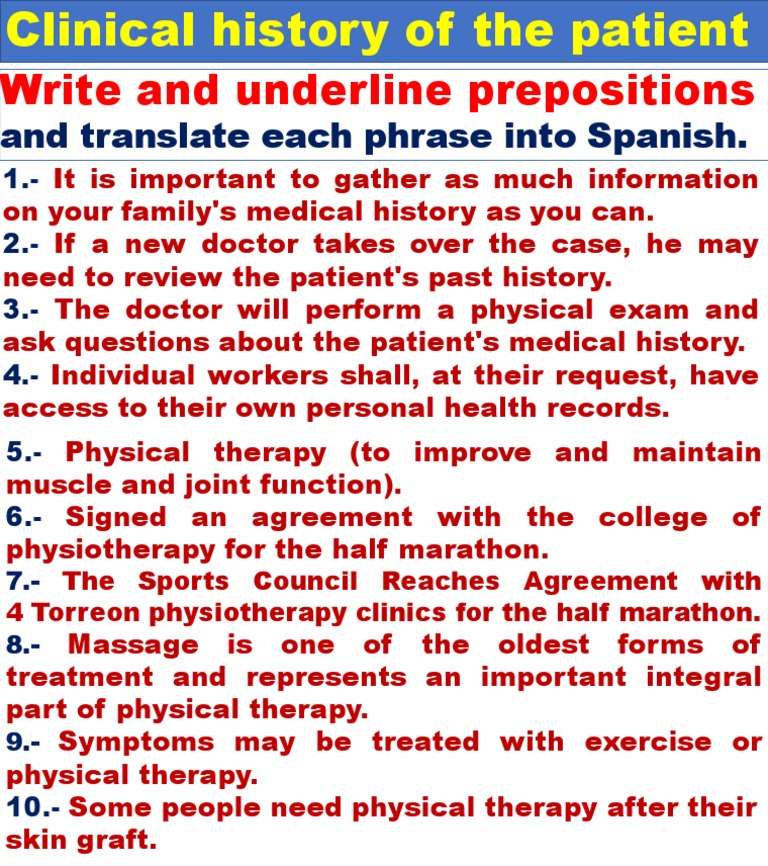 Clinical history of the patient

Write and underline prepositions and translate each phrase into Spanish.

1.- It is important to gather as much information on your family's medical history as you can.
2.- If a new doctor takes over the case, he may need to review the patient's past history.
3.- The doctor will perform a physical exam and ask questions about the patient's medical history.
4.- Individual workers shall, at their request, have access to their own personal health records.

5.- Physical therapy (to improve and maintain muscle and joint function).
6.- Signed an agreement with the college of physiotherapy for the half marathon.
7.- The Sports Council Reaches Agreement with 4 Torreon physiotherapy clinics for the half marathon.
8.- Massage is one of the oldest forms of treatment and represents an important integral part of physical therapy.
9.- Symptoms may be treated with exercise or physical therapy.
10.- Some people need physical therapy after their skin graft.